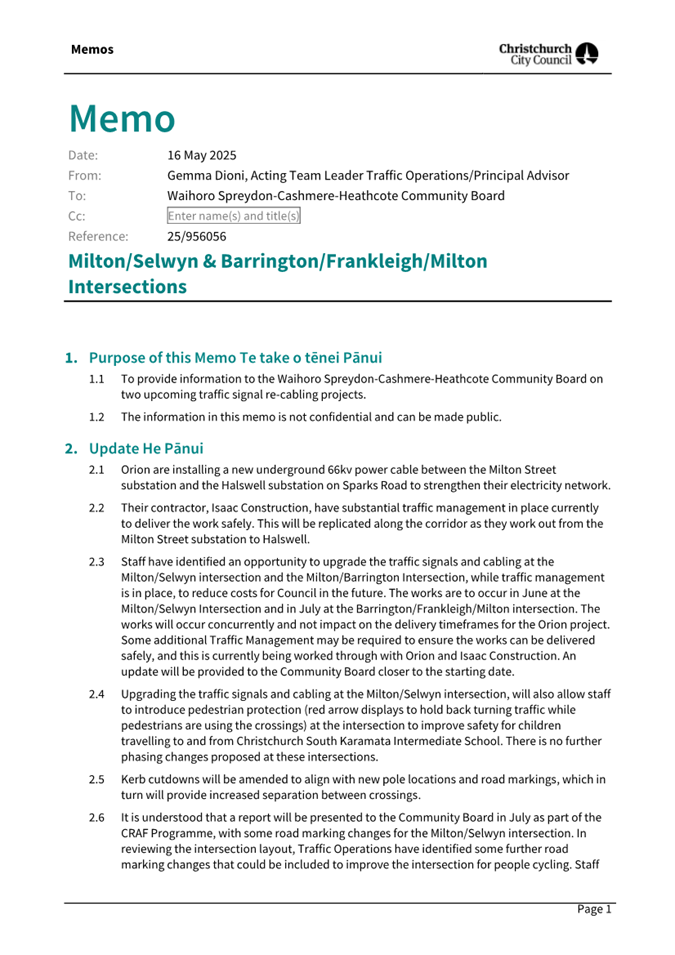 Memos

Christchurch City Council

Memo

Date: 16 May 2025
From: Gemma Dioni, Acting Team Leader Traffic Operations/Principal Advisor
To: Waihoro Spreydon-Cashmere-Heathcote Community Board
Cc: Enter name(s) and title(s)
Reference: 25/956056

Milton/Selwyn & Barrington/Frankleigh/Milton Intersections

1. Purpose of this Memo Te take o tēnei Pānui

1.1 To provide information to the Waihoro Spreydon-Cashmere-Heathcote Community Board on two upcoming traffic signal re-cabling projects.

1.2 The information in this memo is not confidential and can be made public.

2. Update He Pānui

2.1 Orion are installing a new underground 66kv power cable between the Milton Street substation and the Halswell substation on Sparks Road to strengthen their electricity network.

2.2 Their contractor, Isaac Construction, have substantial traffic management in place currently to deliver the work safely. This will be replicated along the corridor as they work out from the Milton Street substation to Halswell.

2.3 Staff have identified an opportunity to upgrade the traffic signals and cabling at the Milton/Selwyn intersection and the Milton/Barrington Intersection, while traffic management is in place, to reduce costs for Council in the future. The works are to occur in June at the Milton/Selwyn Intersection and in July at the Barrington/Frankleigh/Milton intersection. The works will occur concurrently and not impact on the delivery timeframes for the Orion project. Some additional Traffic Management may be required to ensure the works can be delivered safely, and this is currently being worked through with Orion and Isaac Construction. An update will be provided to the Community Board closer to the starting date.

2.4 Upgrading the traffic signals and cabling at the Milton/Selwyn intersection, will also allow staff to introduce pedestrian protection (red arrow displays to hold back turning traffic while pedestrians are using the crossings) at the intersection to improve safety for children travelling to and from Christchurch South Karamata Intermediate School. There is no further phasing changes proposed at these intersections.

2.5 Kerb cutdowns will be amended to align with new pole locations and road markings, which in turn will provide increased separation between crossings.

2.6 It is understood that a report will be presented to the Community Board in July as part of the CRAF Programme, with some road marking changes for the Milton/Selwyn intersection. In reviewing the intersection layout, Traffic Operations have identified some further road marking changes that could be included to improve the intersection for people cycling. Staff

Page 1